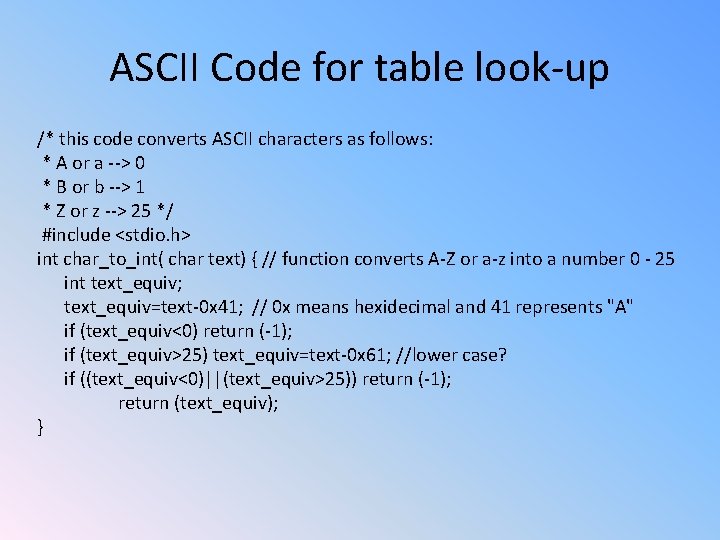 ASCII Code for table look-up

/* this code converts ASCII characters as follows:
 * A or a --> 0
 * B or b --> 1
 * Z or z --> 25 */
 #include <stdio.h>
int char_to_int( char text) { // function converts A-Z or a-z into a number 0 - 25
    int text_equiv;
    text_equiv=text-0x41;  // 0x means hexidecimal and 41 represents "A"
    if (text_equiv<0) return (-1);
    if (text_equiv>25) text_equiv=text-0x61; //lower case?
    if ((text_equiv<0)||(text_equiv>25)) return (-1);
        return (text_equiv);
}